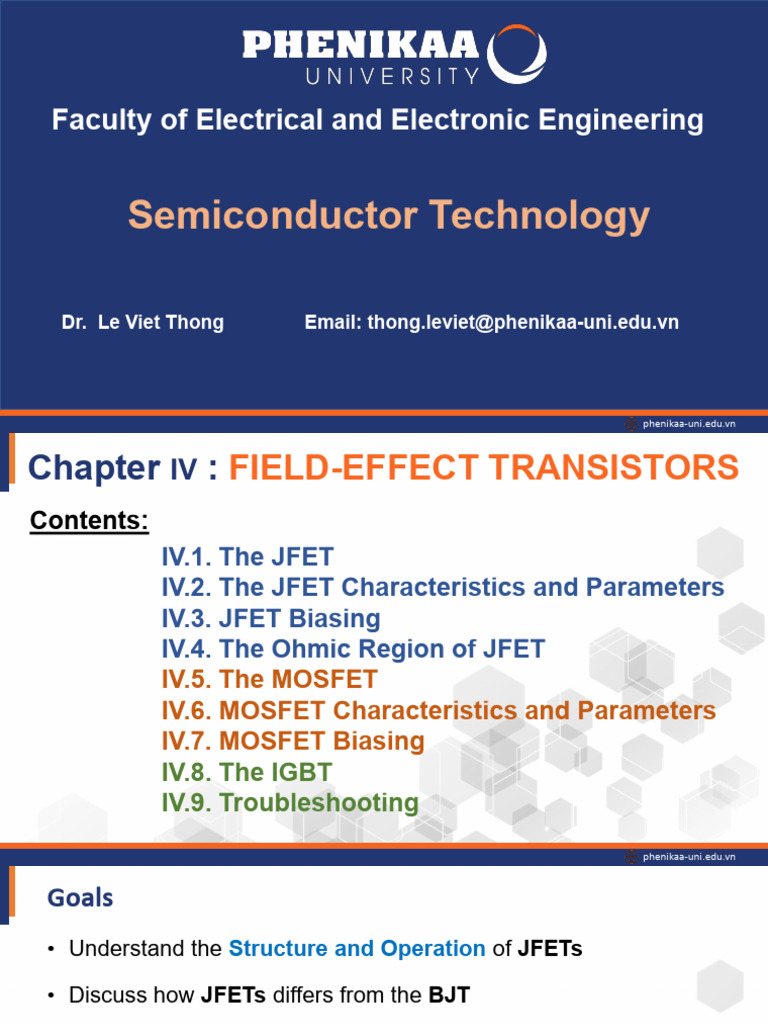 PHENIKAA UNIVERSITY

Faculty of Electrical and Electronic Engineering

Semiconductor Technology

Dr. Le Viet Thong Email: thong.leviet@phenikaa-uni.edu.vn

phenikaa-uni.edu.vn

Chapter IV : FIELD-EFFECT TRANSISTORS

Contents:

IV.1. The JFET
IV.2. The JFET Characteristics and Parameters
IV.3. JFET Biasing
IV.4. The Ohmic Region of JFET
IV.5. The MOSFET
IV.6. MOSFET Characteristics and Parameters
IV.7. MOSFET Biasing
IV.8. The IGBT
IV.9. Troubleshooting

phenikaa-uni.edu.vn

Goals

• Understand the Structure and Operation of JFETs

• Discuss how JFETs differs from the BJT